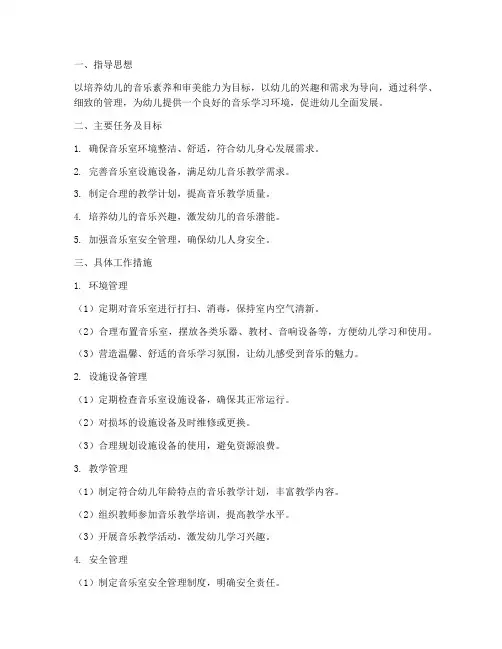 一、指导思想

以培养幼儿的音乐素养和审美能力为目标，以幼儿的兴趣和需求为导向，通过科学、细致的管理，为幼儿提供一个良好的音乐学习环境，促进幼儿全面发展。

二、主要任务及目标

1. 确保音乐室环境整洁、舒适，符合幼儿身心发展需求。

2. 完善音乐室设施设备，满足幼儿音乐教学需求。

3. 制定合理的教学计划，提高音乐教学质量。

4. 培养幼儿的音乐兴趣，激发幼儿的音乐潜能。

5. 加强音乐室安全管理，确保幼儿人身安全。

三、具体工作措施

1. 环境管理

（1）定期对音乐室进行打扫、消毒，保持室内空气清新。

（2）合理布置音乐室，摆放各类乐器、教材、音响设备等，方便幼儿学习和使用。

（3）营造温馨、舒适的音乐学习氛围，让幼儿感受到音乐的魅力。

2. 设施设备管理

（1）定期检查音乐室设施设备，确保其正常运行。

（2）对损坏的设施设备及时维修或更换。

（3）合理规划设施设备的使用，避免资源浪费。

3. 教学管理

（1）制定符合幼儿年龄特点的音乐教学计划，丰富教学内容。

（2）组织教师参加音乐教学培训，提高教学水平。

（3）开展音乐教学活动，激发幼儿学习兴趣。

4. 安全管理

（1）制定音乐室安全管理制度，明确安全责任。